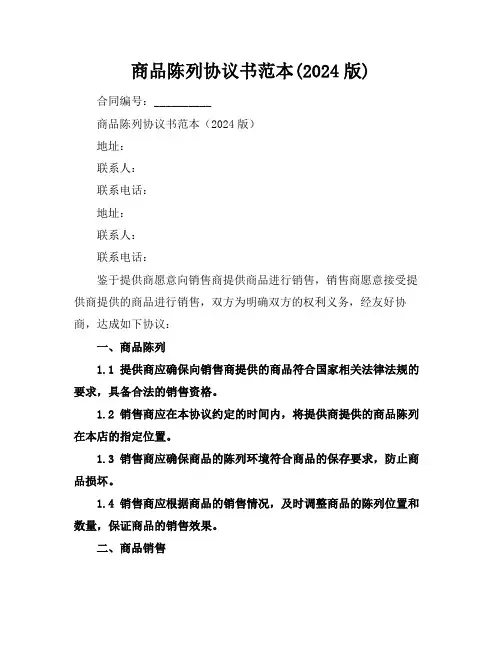 商品陈列协议书范本(2024 版)

合同编号：__________

商品陈列协议书范本（2024 版）

地址：

联系人：

联系电话：

地址：

联系人：

联系电话：

鉴于提供商愿意向销售商提供商品进行销售，销售商愿意接受提供商提供的商品进行销售，双方为明确双方的权利义务，经友好协商，达成如下协议：

一、商品陈列

1.1 提供商应确保向销售商提供的商品符合国家相关法律法规的要求，具备合法的销售资格。

1.2 销售商应在本协议约定的时间内，将提供商提供的商品陈列在本店的指定位置。

1.3 销售商应确保商品的陈列环境符合商品的保存要求，防止商品损坏。

1.4 销售商应根据商品的销售情况，及时调整商品的陈列位置和数量，保证商品的销售效果。

二、商品销售